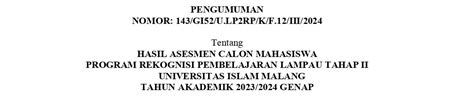 PENGUMUMAN
NOMOR: 143/GI52/U.LP2RP/K/F.12/III/2024

Tentang
HASIL ASESMEN CALON MAHASISWA
PROGRAM REKOGNISI PEMBELAJARAN LAMPAU TAHAP II
UNIVERSITAS ISLAM MALANG
TAHUN AKADEMIK 2023/2024 GENAP